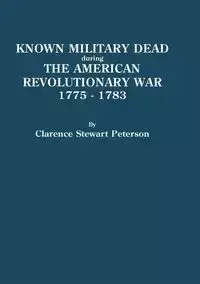 KNOWN MILITARY DEAD
during
THE AMERICAN
REVOLUTIONARY WAR
1775 - 1783

By
Clarence Stewart Peterson